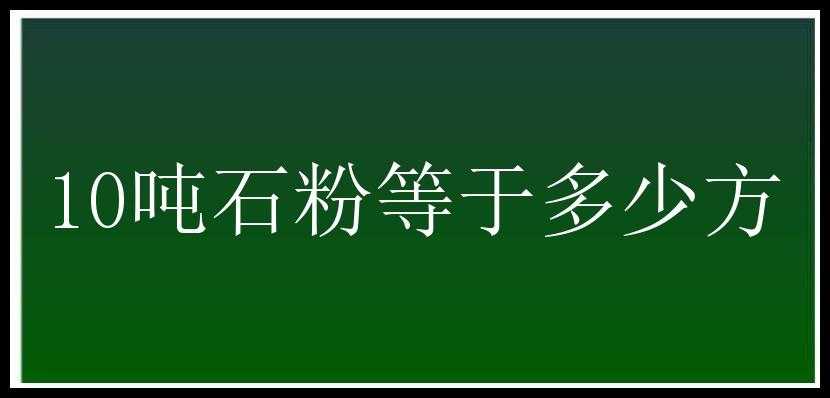 10吨石粉等于多少方